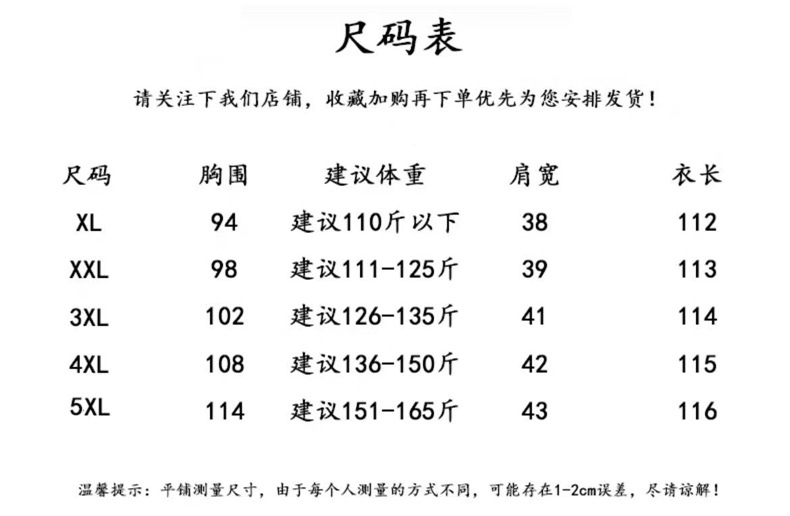 尺码表

请关注下我们店铺，收藏加购再下单优先为您安排发货！

| 尺码 | 胸围 | 建议体重 | 肩宽 | 衣长 |
|---|---|---|---|---|
| XL | 94 | 建议110斤以下 | 38 | 112 |
| XXL | 98 | 建议111-125斤 | 39 | 113 |
| 3XL | 102 | 建议126-135斤 | 41 | 114 |
| 4XL | 108 | 建议136-150斤 | 42 | 115 |
| 5XL | 114 | 建议151-165斤 | 43 | 116 |

温馨提示：平铺测量尺寸，由于每个人测量的方式不同，可能存在1-2cm误差，尽请谅解！